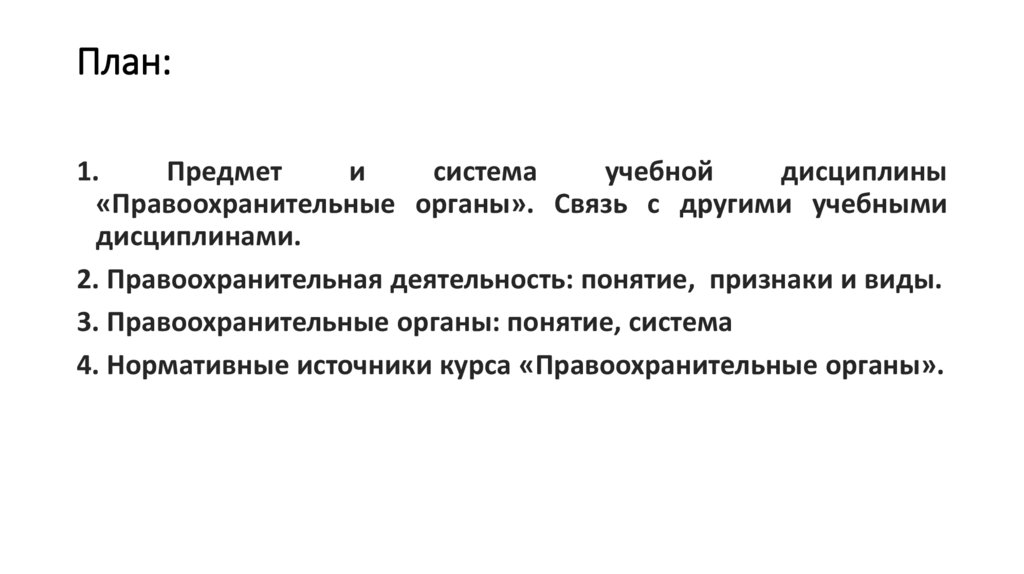 План:

1. Предмет и система учебной дисциплины «Правоохранительные органы». Связь с другими учебными дисциплинами.

2. Правоохранительная деятельность: понятие, признаки и виды.

3. Правоохранительные органы: понятие, система

4. Нормативные источники курса «Правоохранительные органы».